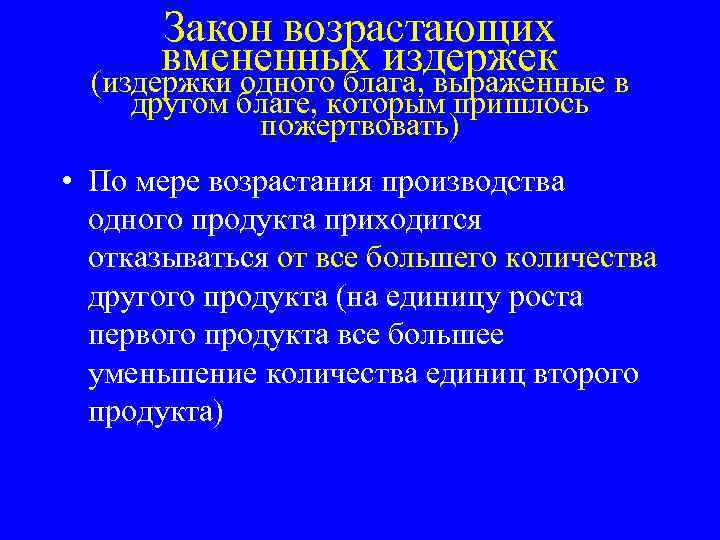 Закон возрастающих вмененных издержек
(издержки одного блага, выраженные в другом благе, которым пришлось пожертвовать)

• По мере возрастания производства одного продукта приходится отказываться от все большего количества другого продукта (на единицу роста первого продукта все большее уменьшение количества единиц второго продукта)